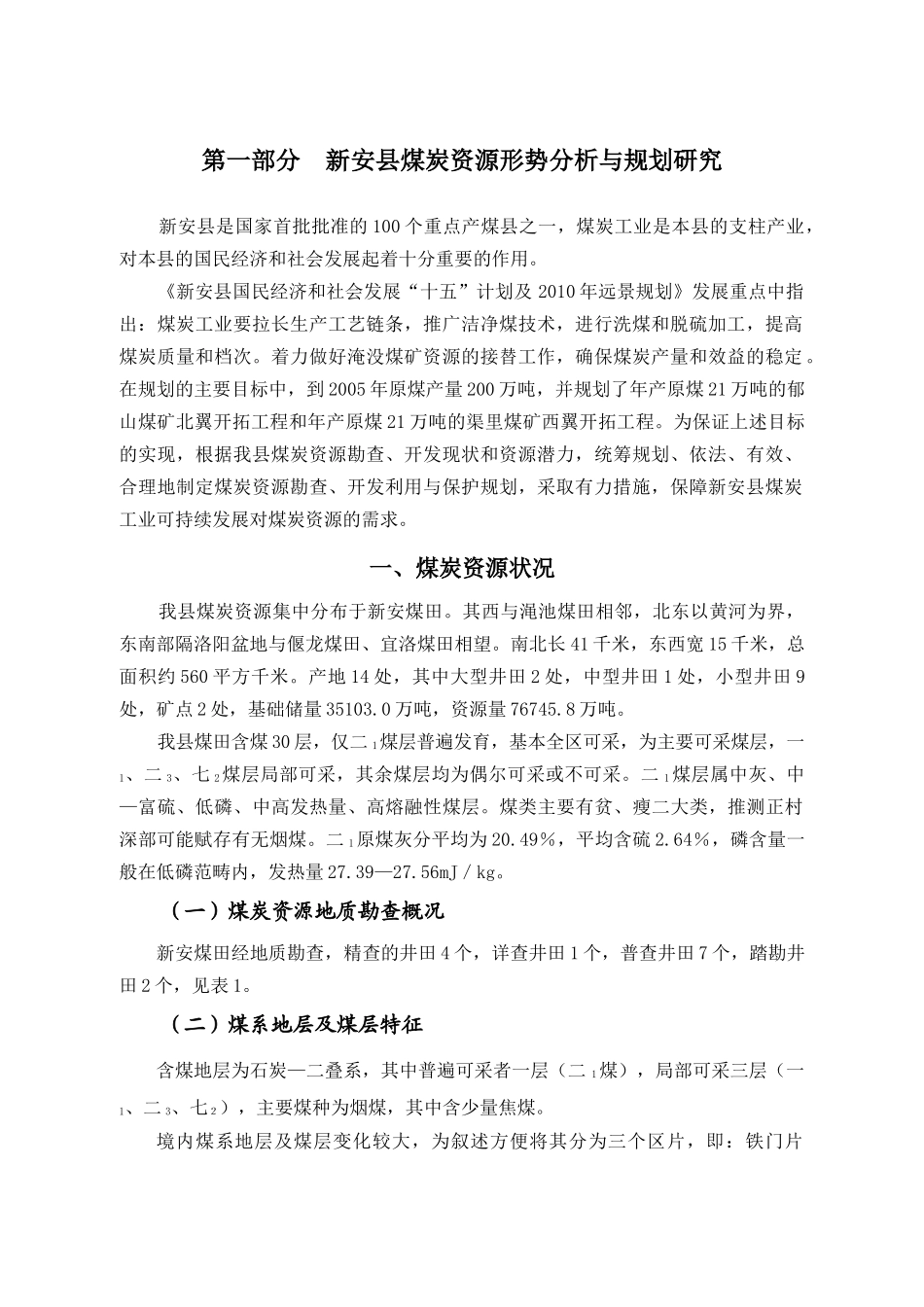 第一部分　新安县煤炭资源形势分析与规划研究

新安县是国家首批批准的100个重点产煤县之一，煤炭工业是本县的支柱产业，对本县的国民经济和社会发展起着十分重要的作用。

《新安县国民经济和社会发展“十五”计划及2010年远景规划》发展重点中指出：煤炭工业要拉长生产工艺链条，推广洁净煤技术，进行洗煤和脱硫加工，提高煤炭质量和档次。着力做好淹没煤矿资源的接替工作，确保煤炭产量和效益的稳定。在规划的主要目标中，到2005年原煤产量200万吨，并规划了年产原煤21万吨的郁山煤矿北翼开拓工程和年产原煤21万吨的渠里煤矿西翼开拓工程。为保证上述目标的实现，根据我县煤炭资源勘查、开发现状和资源潜力，统筹规划、依法、有效、合理地制定煤炭资源勘查、开发利用与保护规划，采取有力措施，保障新安县煤炭工业可持续发展对煤炭资源的需求。

一、煤炭资源状况

我县煤炭资源集中分布于新安煤田。其西与渑池煤田相邻，北东以黄河为界，东南部隔洛阳盆地与偃龙煤田、宜洛煤田相望。南北长41千米，东西宽15千米，总面积约560平方千米。产地14处，其中大型井田2处，中型井田1处，小型井田9处，矿点2处，基础储量35103.0万吨，资源量76745.8万吨。

我县煤田含煤30层，仅二$_1$煤层普遍发育，基本全区可采，为主要可采煤层，一$_1$、二$_3$、七$_2$煤层局部可采，其余煤层均为偶尔可采或不可采。二$_1$煤层属中灰、中—富硫、低磷、中高发热量、高熔融性煤层。煤类主要有贫、瘦二大类，推测正村深部可能赋存有无烟煤。二$_1$原煤灰分平均为20.49%，平均含硫2.64%，磷含量一般在低磷范畴内，发热量27.39—27.56mJ/kg。

（一）煤炭资源地质勘查概况

新安煤田经地质勘查，精查的井田4个，详查井田1个，普查井田7个，踏勘井田2个，见表1。

（二）煤系地层及煤层特征

含煤地层为石炭—二叠系，其中普遍可采者一层（二$_1$煤），局部可采三层（一$_1$、二$_3$、七$_2$），主要煤种为烟煤，其中含少量焦煤。

境内煤系地层及煤层变化较大，为叙述方便将其分为三个区片，即：铁门片